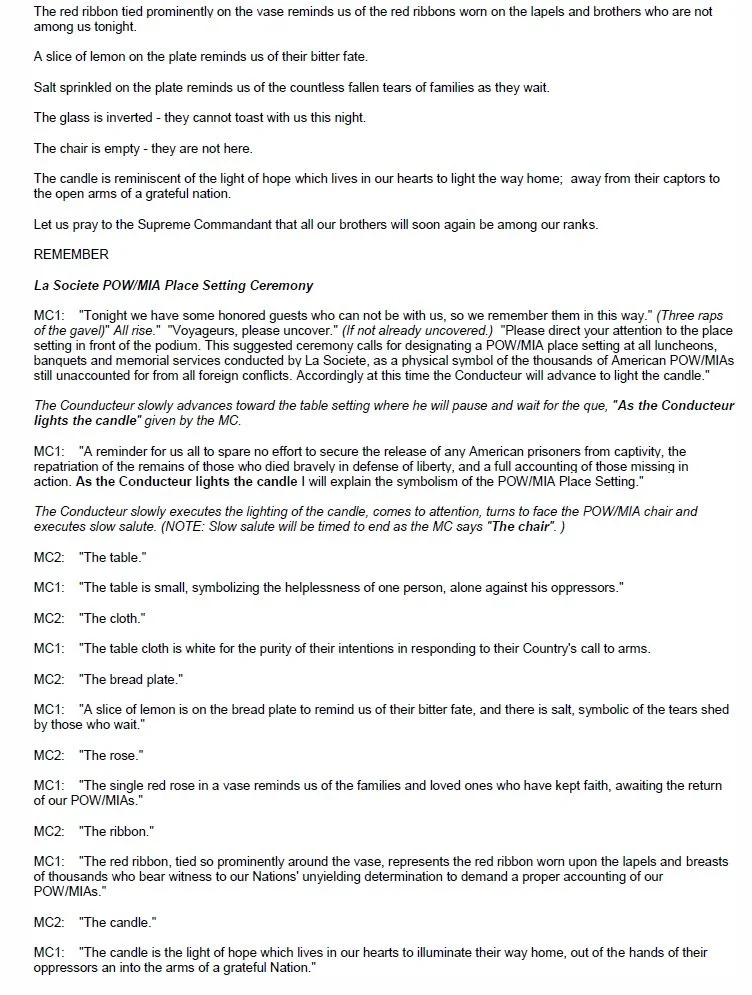 The red ribbon tied prominently on the vase reminds us of the red ribbons worn on the lapels and brothers who are not among us tonight.

A slice of lemon on the plate reminds us of their bitter fate.

Salt sprinkled on the plate reminds us of the countless fallen tears of families as they wait.

The glass is inverted - they cannot toast with us this night.

The chair is empty - they are not here.

The candle is reminiscent of the light of hope which lives in our hearts to light the way home; away from their captors to the open arms of a grateful nation.

Let us pray to the Supreme Commandant that all our brothers will soon again be among our ranks.

REMEMBER

La Societe POW/MIA Place Setting Ceremony

MC1: "Tonight we have some honored guests who can not be with us, so we remember them in this way." (Three raps of the gavel)" All rise." "Voyageurs, please uncover." (If not already uncovered.) "Please direct your attention to the place setting in front of the podium. This suggested ceremony calls for designating a POW/MIA place setting at all luncheons, banquets and memorial services conducted by La Societe, as a physical symbol of the thousands of American POW/MIAs still unaccounted for from all foreign conflicts. Accordingly at this time the Conducteur will advance to light the candle."

The Counducteur slowly advances toward the table setting where he will pause and wait for the que, "As the Conducteur lights the candle" given by the MC.

MC1: "A reminder for us all to spare no effort to secure the release of any American prisoners from captivity, the repatriation of the remains of those who died bravely in defense of liberty, and a full accounting of those missing in action. As the Conducteur lights the candle I will explain the symbolism of the POW/MIA Place Setting."

The Conducteur slowly executes the lighting of the candle, comes to attention, turns to face the POW/MIA chair and executes slow salute. (NOTE: Slow salute will be timed to end as the MC says "The chair". )

MC2: "The table."

MC1: "The table is small, symbolizing the helplessness of one person, alone against his oppressors."

MC2: "The cloth."

MC1: "The table cloth is white for the purity of their intentions in responding to their Country's call to arms.

MC2: "The bread plate."

MC1: "A slice of lemon is on the bread plate to remind us of their bitter fate, and there is salt, symbolic of the tears shed by those who wait."

MC2: "The rose."

MC1: "The single red rose in a vase reminds us of the families and loved ones who have kept faith, awaiting the return of our POW/MIAs."

MC2: "The ribbon."

MC1: "The red ribbon, tied so prominently around the vase, represents the red ribbon worn upon the lapels and breasts of thousands who bear witness to our Nations' unyielding determination to demand a proper accounting of our POW/MIAs."

MC2: "The candle."

MC1: "The candle is the light of hope which lives in our hearts to illuminate their way home, out of the hands of their oppressors an into the arms of a grateful Nation."